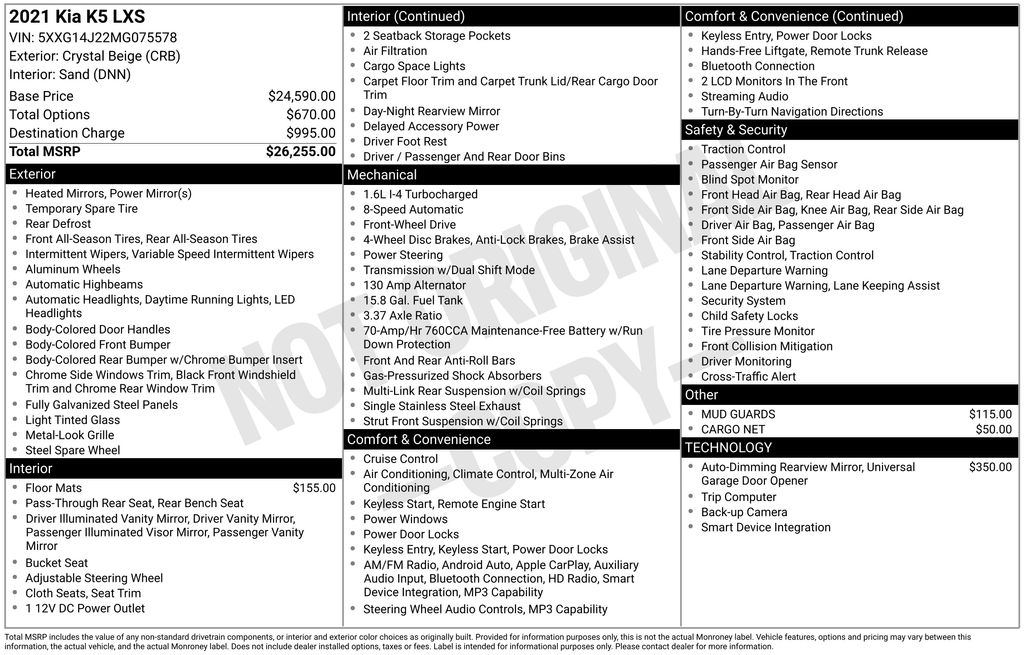 2021 Kia K5 LXS
VIN: 5XXG14J22MG075578
Exterior: Crystal Beige (CRB)
Interior: Sand (DNN)

| | |
|---|---|
| Base Price | $24,590.00 |
| Total Options | $670.00 |
| Destination Charge | $995.00 |
| Total MSRP | $26,255.00 |

Exterior
- Heated Mirrors, Power Mirror(s)
- Temporary Spare Tire
- Rear Defrost
- Front All-Season Tires, Rear All-Season Tires
- Intermittent Wipers, Variable Speed Intermittent Wipers
- Aluminum Wheels
- Automatic Highbeams
- Automatic Headlights, Daytime Running Lights, LED Headlights
- Body-Colored Door Handles
- Body-Colored Front Bumper
- Body-Colored Rear Bumper w/Chrome Bumper Insert
- Chrome Side Windows Trim, Black Front Windshield Trim and Chrome Rear Window Trim
- Fully Galvanized Steel Panels
- Light Tinted Glass
- Metal-Look Grille
- Steel Spare Wheel

Interior
- Floor Mats $155.00
- Pass-Through Rear Seat, Rear Bench Seat
- Driver Illuminated Vanity Mirror, Driver Vanity Mirror, Passenger Illuminated Visor Mirror, Passenger Vanity Mirror
- Bucket Seat
- Adjustable Steering Wheel
- Cloth Seats, Seat Trim
- 1 12V DC Power Outlet

Interior (Continued)
- 2 Seatback Storage Pockets
- Air Filtration
- Cargo Space Lights
- Carpet Floor Trim and Carpet Trunk Lid/Rear Cargo Door Trim
- Day-Night Rearview Mirror
- Delayed Accessory Power
- Driver Foot Rest
- Driver / Passenger And Rear Door Bins

Mechanical
- 1.6L I-4 Turbocharged
- 8-Speed Automatic
- Front-Wheel Drive
- 4-Wheel Disc Brakes, Anti-Lock Brakes, Brake Assist
- Power Steering
- Transmission w/Dual Shift Mode
- 130 Amp Alternator
- 15.8 Gal. Fuel Tank
- 3.37 Axle Ratio
- 70-Amp/Hr 760CCA Maintenance-Free Battery w/Run Down Protection
- Front And Rear Anti-Roll Bars
- Gas-Pressurized Shock Absorbers
- Multi-Link Rear Suspension w/Coil Springs
- Single Stainless Steel Exhaust
- Strut Front Suspension w/Coil Springs

Comfort & Convenience
- Cruise Control
- Air Conditioning, Climate Control, Multi-Zone Air Conditioning
- Keyless Start, Remote Engine Start
- Power Windows
- Power Door Locks
- Keyless Entry, Keyless Start, Power Door Locks
- AM/FM Radio, Android Auto, Apple CarPlay, Auxiliary Audio Input, Bluetooth Connection, HD Radio, Smart Device Integration, MP3 Capability
- Steering Wheel Audio Controls, MP3 Capability

Comfort & Convenience (Continued)
- Keyless Entry, Power Door Locks
- Hands-Free Liftgate, Remote Trunk Release
- Bluetooth Connection
- 2 LCD Monitors In The Front
- Streaming Audio
- Turn-By-Turn Navigation Directions

Safety & Security
- Traction Control
- Passenger Air Bag Sensor
- Blind Spot Monitor
- Front Head Air Bag, Rear Head Air Bag
- Front Side Air Bag, Knee Air Bag, Rear Side Air Bag
- Driver Air Bag, Passenger Air Bag
- Front Side Air Bag
- Stability Control, Traction Control
- Lane Departure Warning
- Lane Departure Warning, Lane Keeping Assist
- Security System
- Child Safety Locks
- Tire Pressure Monitor
- Front Collision Mitigation
- Driver Monitoring
- Cross-Traffic Alert

Other
- MUD GUARDS $115.00
- CARGO NET $50.00

TECHNOLOGY
- Auto-Dimming Rearview Mirror, Universal Garage Door Opener $350.00
- Trip Computer
- Back-up Camera
- Smart Device Integration

NOT ORIGINAL COPY

Total MSRP includes the value of any non-standard drivetrain components, or interior and exterior color choices as originally built. Provided for information purposes only, this is not the actual Monroney label. Vehicle features, options and pricing may vary between this information, the actual vehicle, and the actual Monroney label. Does not include dealer installed options, taxes or fees. Label is intended for informational purposes only. Please contact dealer for more information.